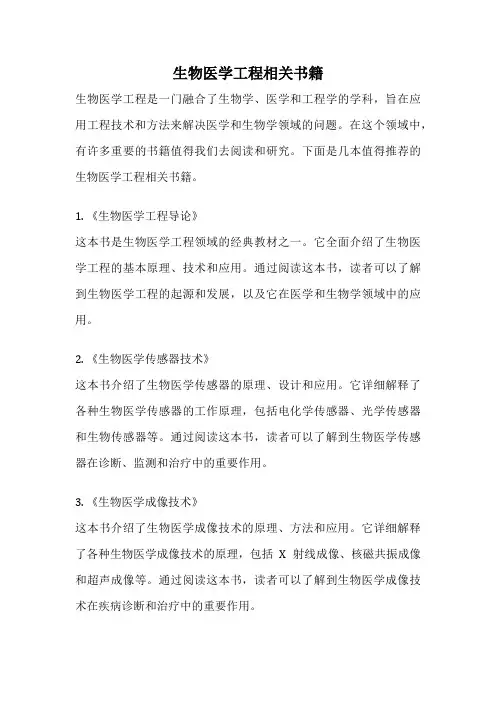 生物医学工程相关书籍

生物医学工程是一门融合了生物学、医学和工程学的学科，旨在应用工程技术和方法来解决医学和生物学领域的问题。在这个领域中，有许多重要的书籍值得我们去阅读和研究。下面是几本值得推荐的生物医学工程相关书籍。

1.《生物医学工程导论》
这本书是生物医学工程领域的经典教材之一。它全面介绍了生物医学工程的基本原理、技术和应用。通过阅读这本书，读者可以了解到生物医学工程的起源和发展，以及它在医学和生物学领域中的应用。

2.《生物医学传感器技术》
这本书介绍了生物医学传感器的原理、设计和应用。它详细解释了各种生物医学传感器的工作原理，包括电化学传感器、光学传感器和生物传感器等。通过阅读这本书，读者可以了解到生物医学传感器在诊断、监测和治疗中的重要作用。

3.《生物医学成像技术》
这本书介绍了生物医学成像技术的原理、方法和应用。它详细解释了各种生物医学成像技术的原理，包括 X 射线成像、核磁共振成像和超声成像等。通过阅读这本书，读者可以了解到生物医学成像技术在疾病诊断和治疗中的重要作用。